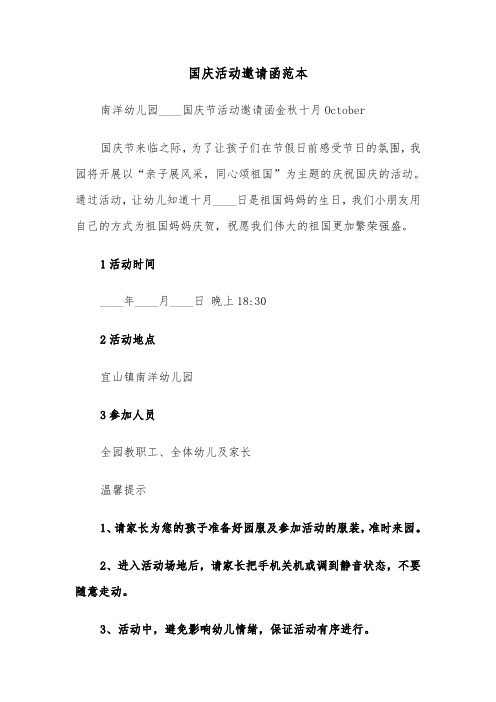 国庆活动邀请函范本

南洋幼儿园____国庆节活动邀请函金秋十月 October

国庆节来临之际，为了让孩子们在节假日前感受节日的氛围，我园将开展以“亲子展风采，同心颂祖国”为主题的庆祝国庆的活动。通过活动，让幼儿知道十月____日是祖国妈妈的生日，我们小朋友用自己的方式为祖国妈妈庆贺，祝愿我们伟大的祖国更加繁荣强盛。

1 活动时间

____年____月____日 晚上 18:30

2 活动地点

宜山镇南洋幼儿园

3 参加人员

全园教职工、全体幼儿及家长

温馨提示

1、请家长为您的孩子准备好园服及参加活动的服装，准时来园。

2、进入活动场地后，请家长把手机关机或调到静音状态，不要随意走动。

3、活动中，避免影响幼儿情绪，保证活动有序进行。